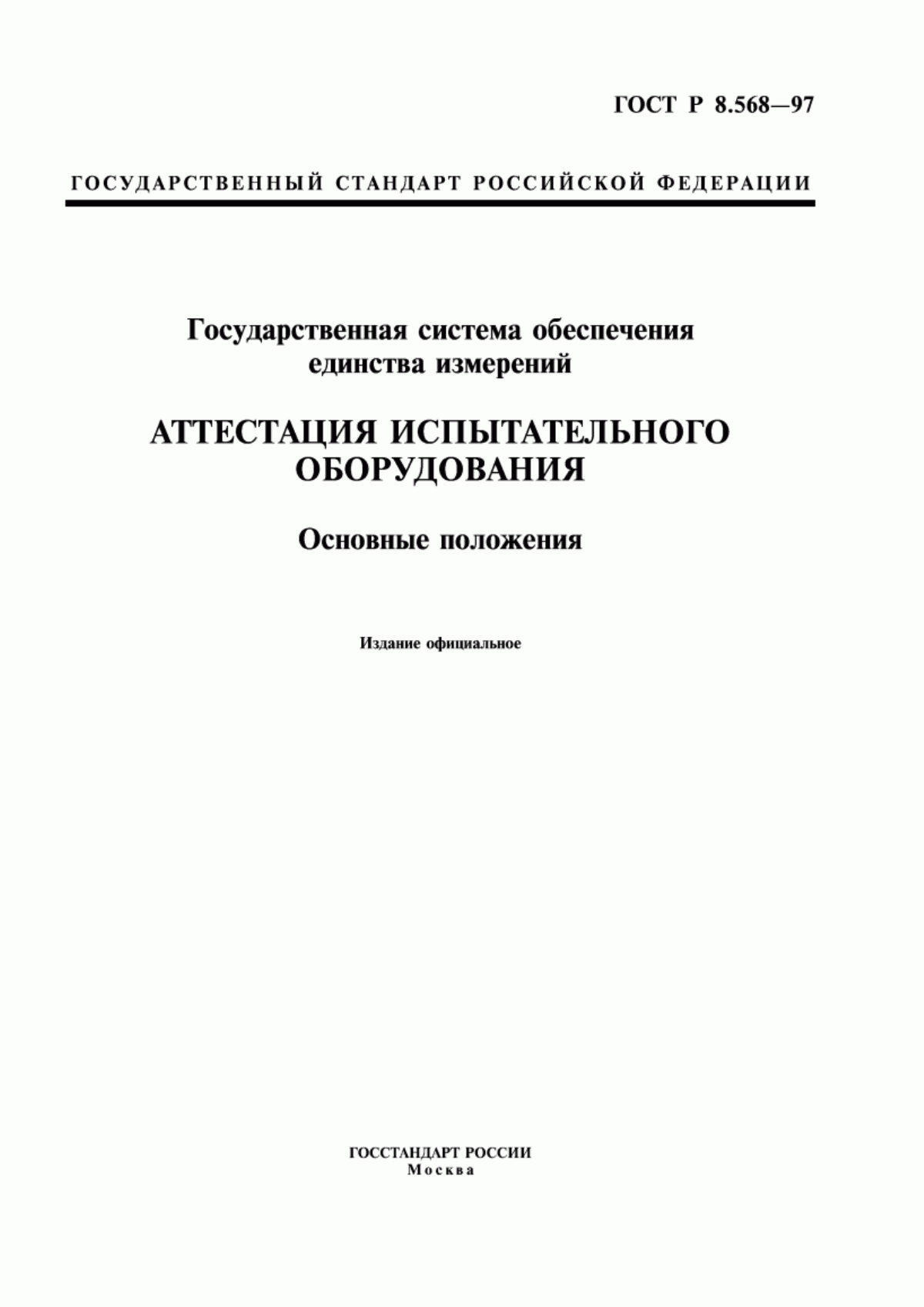 ГОСТ Р 8.568—97

ГОСУДАРСТВЕННЫЙ СТАНДАРТ РОССИЙСКОЙ ФЕДЕРАЦИИ

Государственная система обеспечения единства измерений

АТТЕСТАЦИЯ ИСПЫТАТЕЛЬНОГО ОБОРУДОВАНИЯ

Основные положения

Издание официальное

ГОССТАНДАРТ РОССИИ
Москва